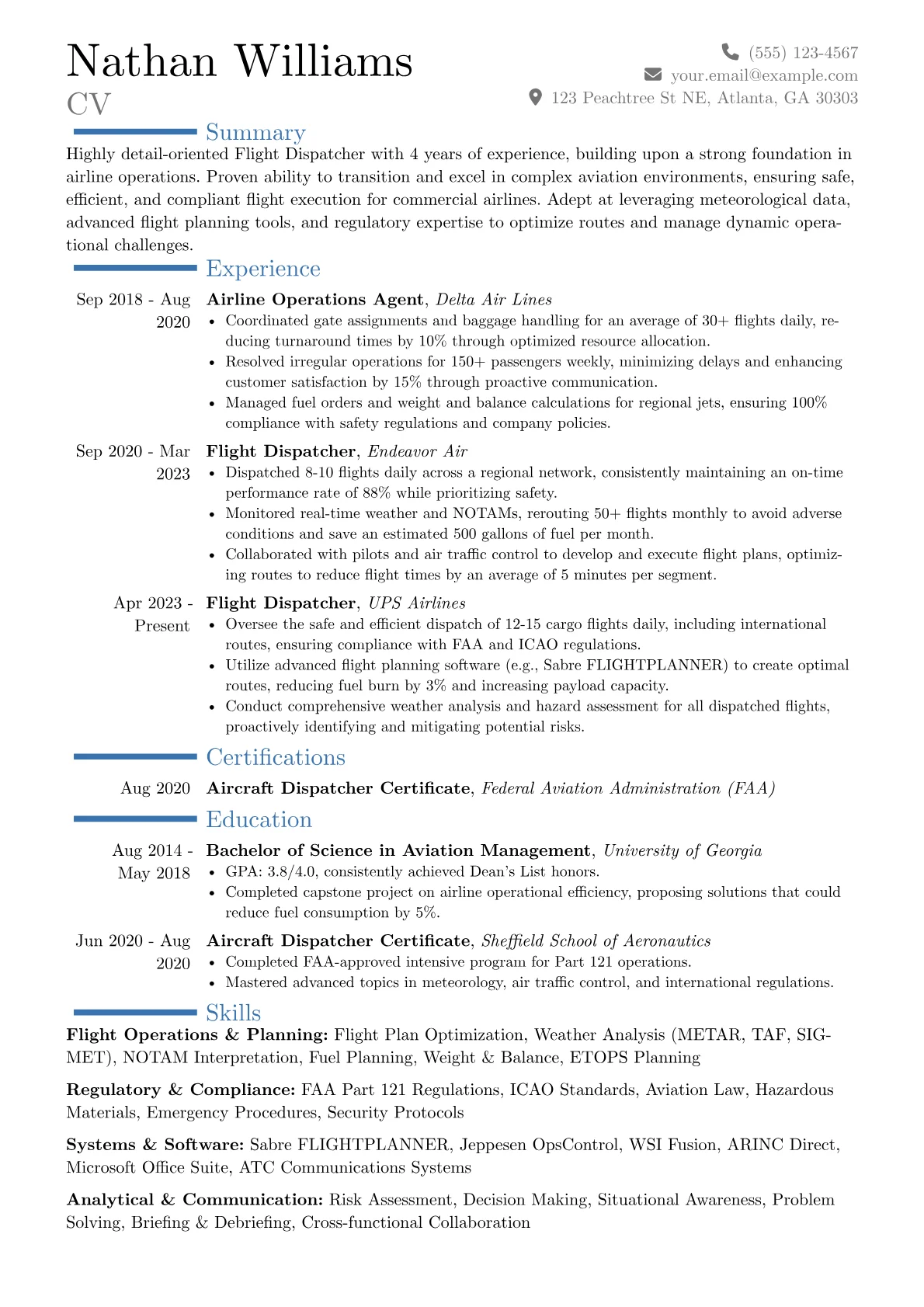 Nathan Williams
CV

(555) 123-4567
your.email@example.com
123 Peachtree St NE, Atlanta, GA 30303

Summary

Highly detail-oriented Flight Dispatcher with 4 years of experience, building upon a strong foundation in airline operations. Proven ability to transition and excel in complex aviation environments, ensuring safe, efficient, and compliant flight execution for commercial airlines. Adept at leveraging meteorological data, advanced flight planning tools, and regulatory expertise to optimize routes and manage dynamic operational challenges.

Experience

Sep 2018 - Aug 2020
Airline Operations Agent, Delta Air Lines
• Coordinated gate assignments and baggage handling for an average of 30+ flights daily, reducing turnaround times by 10% through optimized resource allocation.
• Resolved irregular operations for 150+ passengers weekly, minimizing delays and enhancing customer satisfaction by 15% through proactive communication.
• Managed fuel orders and weight and balance calculations for regional jets, ensuring 100% compliance with safety regulations and company policies.

Sep 2020 - Mar 2023
Flight Dispatcher, Endeavor Air
• Dispatched 8-10 flights daily across a regional network, consistently maintaining an on-time performance rate of 88% while prioritizing safety.
• Monitored real-time weather and NOTAMs, rerouting 50+ flights monthly to avoid adverse conditions and save an estimated 500 gallons of fuel per month.
• Collaborated with pilots and air traffic control to develop and execute flight plans, optimizing routes to reduce flight times by an average of 5 minutes per segment.

Apr 2023 - Present
Flight Dispatcher, UPS Airlines
• Oversee the safe and efficient dispatch of 12-15 cargo flights daily, including international routes, ensuring compliance with FAA and ICAO regulations.
• Utilize advanced flight planning software (e.g., Sabre FLIGHTPLANNER) to create optimal routes, reducing fuel burn by 3% and increasing payload capacity.
• Conduct comprehensive weather analysis and hazard assessment for all dispatched flights, proactively identifying and mitigating potential risks.

Certifications

Aug 2020
Aircraft Dispatcher Certificate, Federal Aviation Administration (FAA)

Education

Aug 2014 - May 2018
Bachelor of Science in Aviation Management, University of Georgia
• GPA: 3.8/4.0, consistently achieved Dean's List honors.
• Completed capstone project on airline operational efficiency, proposing solutions that could reduce fuel consumption by 5%.

Jun 2020 - Aug 2020
Aircraft Dispatcher Certificate, Sheffield School of Aeronautics
• Completed FAA-approved intensive program for Part 121 operations.
• Mastered advanced topics in meteorology, air traffic control, and international regulations.

Skills

Flight Operations & Planning: Flight Plan Optimization, Weather Analysis (METAR, TAF, SIGMET), NOTAM Interpretation, Fuel Planning, Weight & Balance, ETOPS Planning

Regulatory & Compliance: FAA Part 121 Regulations, ICAO Standards, Aviation Law, Hazardous Materials, Emergency Procedures, Security Protocols

Systems & Software: Sabre FLIGHTPLANNER, Jeppesen OpsControl, WSI Fusion, ARINC Direct, Microsoft Office Suite, ATC Communications Systems

Analytical & Communication: Risk Assessment, Decision Making, Situational Awareness, Problem Solving, Briefing & Debriefing, Cross-functional Collaboration